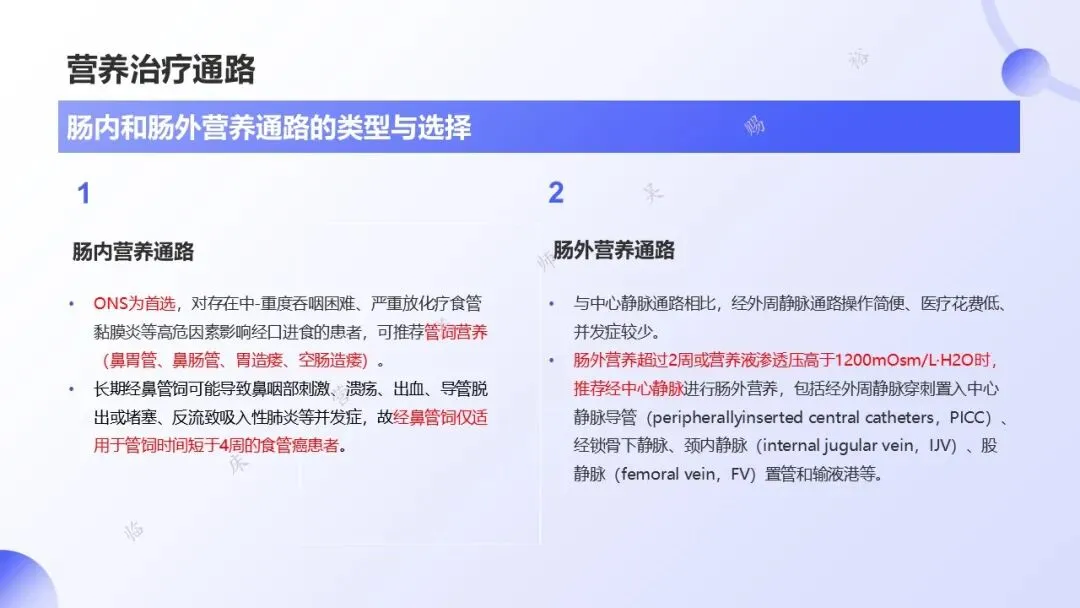 营养治疗通路

肠内和肠外营养通路的类型与选择

1

肠内营养通路

• ONS为首选，对存在中-重度吞咽困难、严重放化疗食管黏膜炎等高危因素影响经口进食的患者，可推荐管饲营养（鼻胃管、鼻肠管、胃造瘘、空肠造瘘）。
• 长期经鼻管饲可能导致鼻咽部刺激、溃疡、出血、导管脱出或堵塞、反流致吸入性肺炎等并发症，故经鼻管饲仅适用于管饲时间短于4周的食管癌患者。

2

肠外营养通路

• 与中心静脉通路相比，经外周静脉通路操作简便、医疗花费低、并发症较少。
• 肠外营养超过2周或营养液渗透压高于1200mOsm/L·H2O时，推荐经中心静脉进行肠外营养，包括经外周静脉穿刺置入中心静脉导管（peripherallyinserted central catheters，PICC）、经锁骨下静脉、颈内静脉（internal jugular vein，IJV）、股静脉（femoral vein，FV）置管和输液港等。